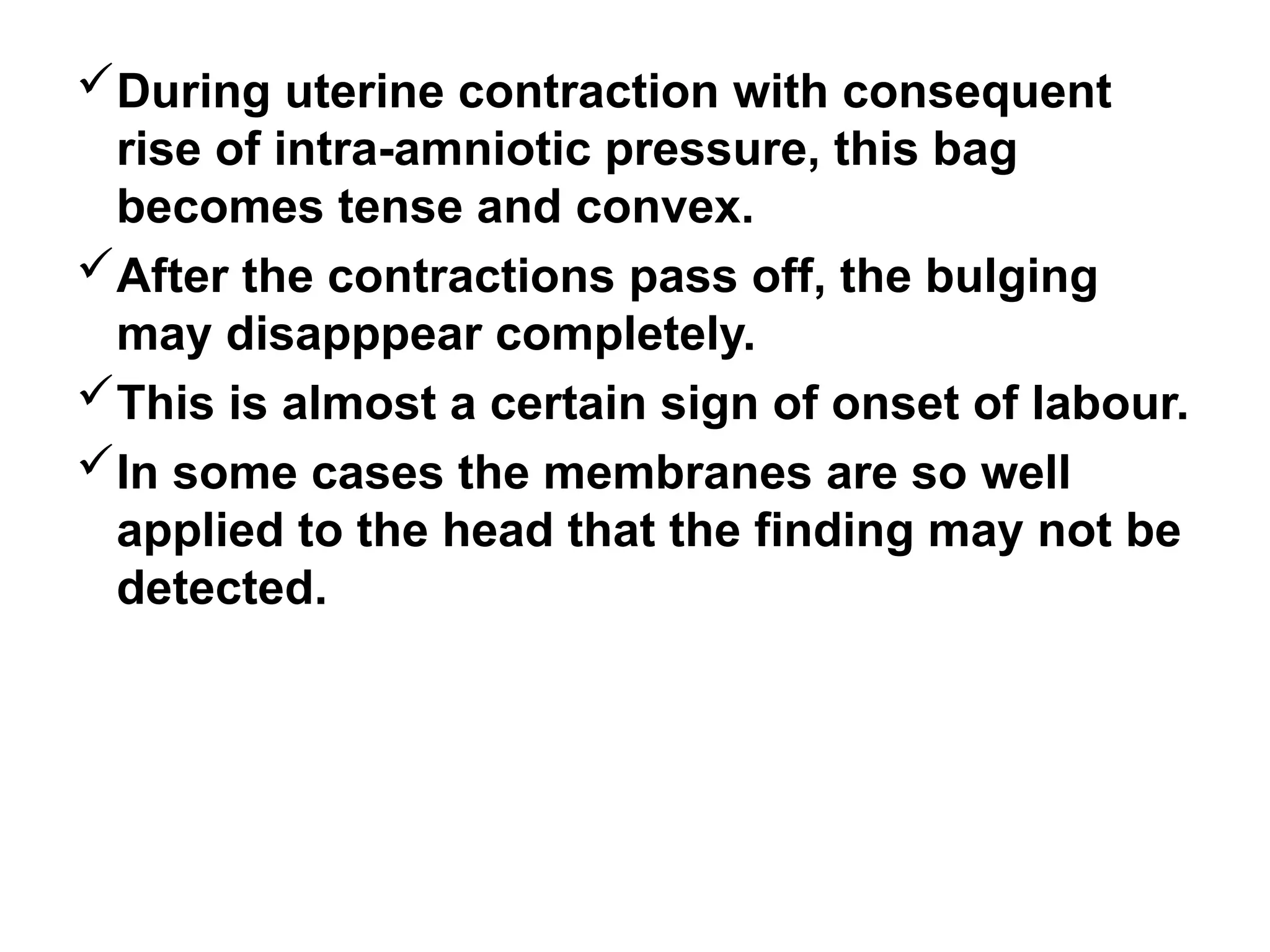 ✓ During uterine contraction with consequent rise of intra-amniotic pressure, this bag becomes tense and convex.

✓ After the contractions pass off, the bulging may disapppear completely.

✓ This is almost a certain sign of onset of labour.

✓ In some cases the membranes are so well applied to the head that the finding may not be detected.